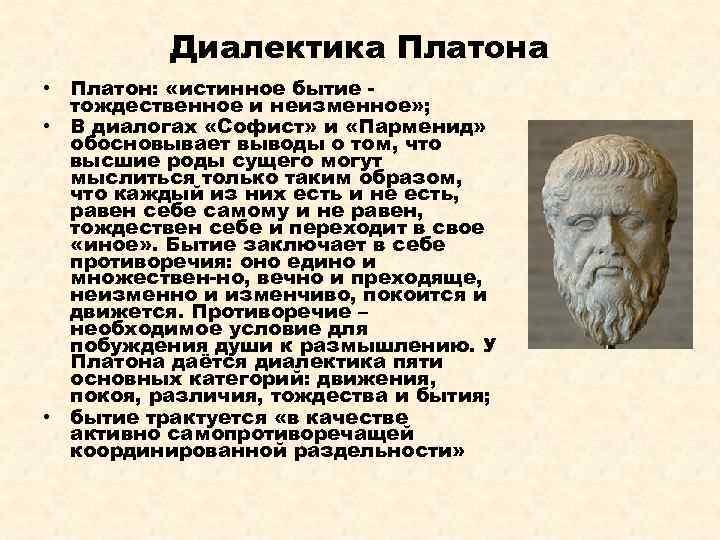 Диалектика Платона

• Платон: «истинное бытие - тождественное и неизменное»;
• В диалогах «Софист» и «Парменид» обосновывает выводы о том, что высшие роды сущего могут мыслиться только таким образом, что каждый из них есть и не есть, равен себе самому и не равен, тождествен себе и переходит в свое «иное». Бытие заключает в себе противоречия: оно едино и множествен-но, вечно и преходяще, неизменно и изменчиво, покоится и движется. Противоречие – необходимое условие для побуждения души к размышлению. У Платона даётся диалектика пяти основных категорий: движения, покоя, различия, тождества и бытия;
• бытие трактуется «в качестве активно самопротиворечащей координированной раздельности»